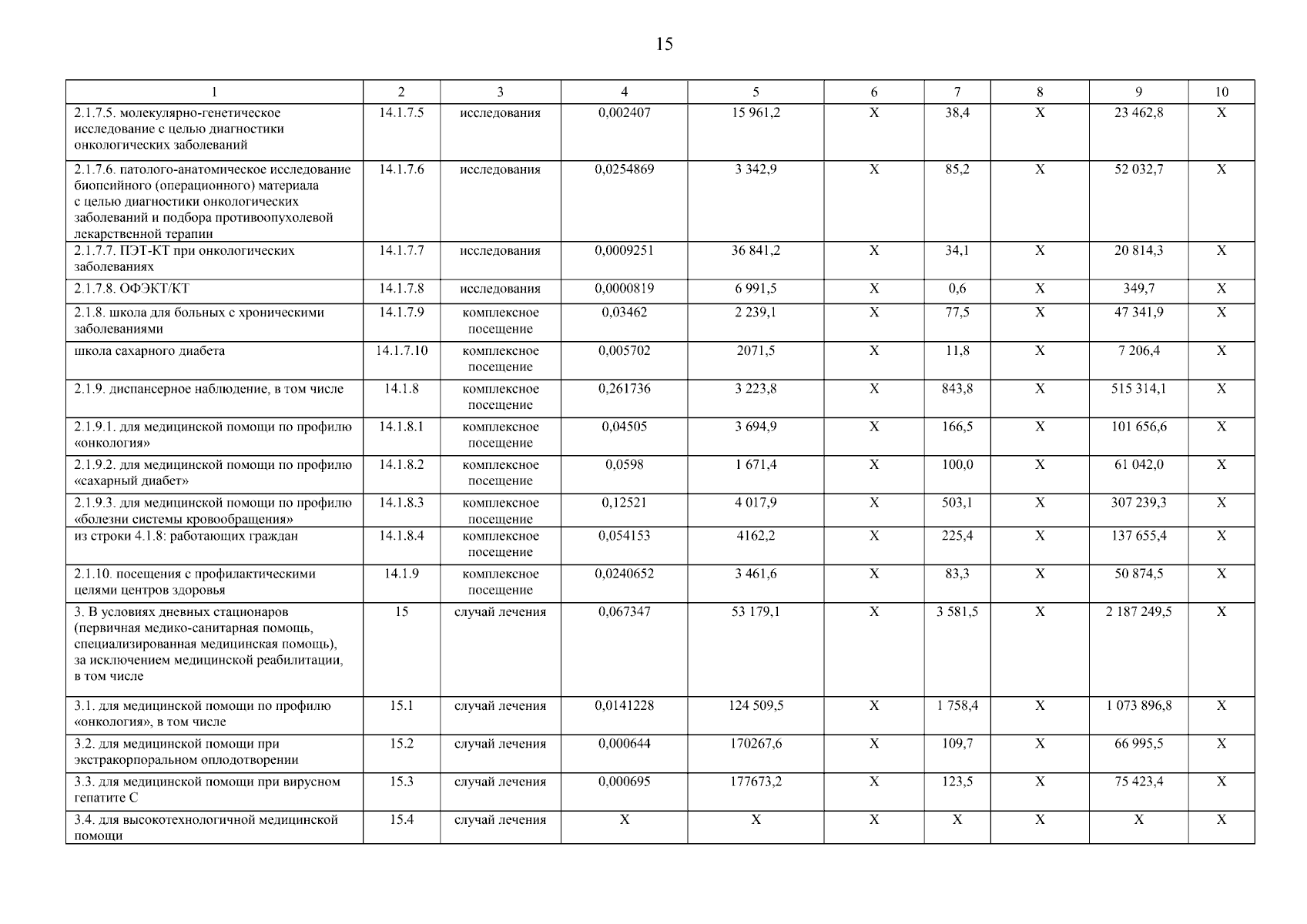 15

| 1 | 2 | 3 | 4 | 5 | 6 | 7 | 8 | 9 | 10 |
|---|---|---|---|---|---|---|---|---|---|
| 2.1.7.5. молекулярно-генетическое исследование с целью диагностики онкологических заболеваний | 14.1.7.5 | исследования | 0,002407 | 15 961,2 | X | 38,4 | X | 23 462,8 | X |
| 2.1.7.6. патолого-анатомическое исследование биопсийного (операционного) материала с целью диагностики онкологических заболеваний и подбора противоопухолевой лекарственной терапии | 14.1.7.6 | исследования | 0,0254869 | 3 342,9 | X | 85,2 | X | 52 032,7 | X |
| 2.1.7.7. ПЭТ-КТ при онкологических заболеваниях | 14.1.7.7 | исследования | 0,0009251 | 36 841,2 | X | 34,1 | X | 20 814,3 | X |
| 2.1.7.8. ОФЭКТ/КТ | 14.1.7.8 | исследования | 0,0000819 | 6 991,5 | X | 0,6 | X | 349,7 | X |
| 2.1.8. школа для больных с хроническими заболеваниями | 14.1.7.9 | комплексное посещение | 0,03462 | 2 239,1 | X | 77,5 | X | 47 341,9 | X |
| школа сахарного диабета | 14.1.7.10 | комплексное посещение | 0,005702 | 2071,5 | X | 11,8 | X | 7 206,4 | X |
| 2.1.9. диспансерное наблюдение, в том числе | 14.1.8 | комплексное посещение | 0,261736 | 3 223,8 | X | 843,8 | X | 515 314,1 | X |
| 2.1.9.1. для медицинской помощи по профилю «онкология» | 14.1.8.1 | комплексное посещение | 0,04505 | 3 694,9 | X | 166,5 | X | 101 656,6 | X |
| 2.1.9.2. для медицинской помощи по профилю «сахарный диабет» | 14.1.8.2 | комплексное посещение | 0,0598 | 1 671,4 | X | 100,0 | X | 61 042,0 | X |
| 2.1.9.3. для медицинской помощи по профилю «болезни системы кровообращения» | 14.1.8.3 | комплексное посещение | 0,12521 | 4 017,9 | X | 503,1 | X | 307 239,3 | X |
| из строки 4.1.8: работающих граждан | 14.1.8.4 | комплексное посещение | 0,054153 | 4162,2 | X | 225,4 | X | 137 655,4 | X |
| 2.1.10. посещения с профилактическими целями центров здоровья | 14.1.9 | комплексное посещение | 0,0240652 | 3 461,6 | X | 83,3 | X | 50 874,5 | X |
| 3. В условиях дневных стационаров (первичная медико-санитарная помощь, специализированная медицинская помощь), за исключением медицинской реабилитации, в том числе | 15 | случай лечения | 0,067347 | 53 179,1 | X | 3 581,5 | X | 2 187 249,5 | X |
| 3.1. для медицинской помощи по профилю «онкология», в том числе | 15.1 | случай лечения | 0,0141228 | 124 509,5 | X | 1 758,4 | X | 1 073 896,8 | X |
| 3.2. для медицинской помощи при экстракорпоральном оплодотворении | 15.2 | случай лечения | 0,000644 | 170267,6 | X | 109,7 | X | 66 995,5 | X |
| 3.3. для медицинской помощи при вирусном гепатите С | 15.3 | случай лечения | 0,000695 | 177673,2 | X | 123,5 | X | 75 423,4 | X |
| 3.4. для высокотехнологичной медицинской помощи | 15.4 | случай лечения | X | X | X | X | X | X | X |